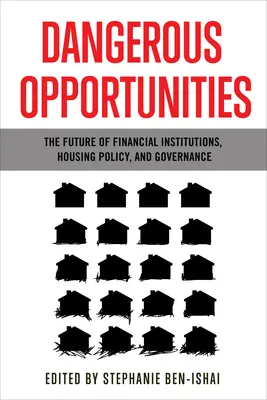 DANGEROUS OPPORTUNITIES

THE FUTURE OF FINANCIAL INSTITUTIONS, HOUSING POLICY, AND GOVERNANCE

EDITED BY STEPHANIE BEN-ISHAI